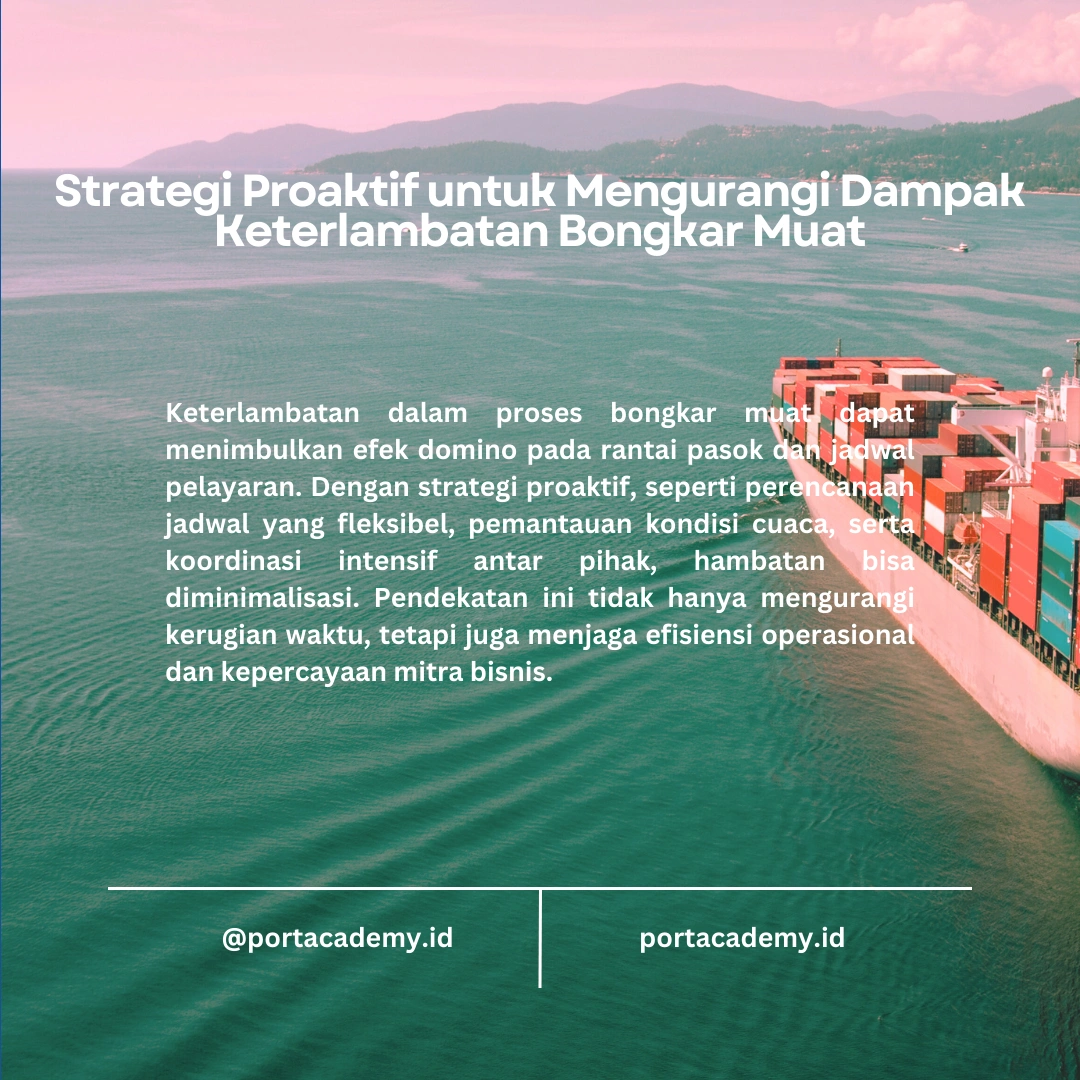 Strategi Proaktif untuk Mengurangi Dampak Keterlambatan Bongkar Muat

Keterlambatan dalam proses bongkar muat dapat menimbulkan efek domino pada rantai pasok dan jadwal pelayaran. Dengan strategi proaktif, seperti perencanaan jadwal yang fleksibel, pemantauan kondisi cuaca, serta koordinasi intensif antar pihak, hambatan bisa diminimalisasi. Pendekatan ini tidak hanya mengurangi kerugian waktu, tetapi juga menjaga efisiensi operasional dan kepercayaan mitra bisnis.

@portacademy.id

portacademy.id